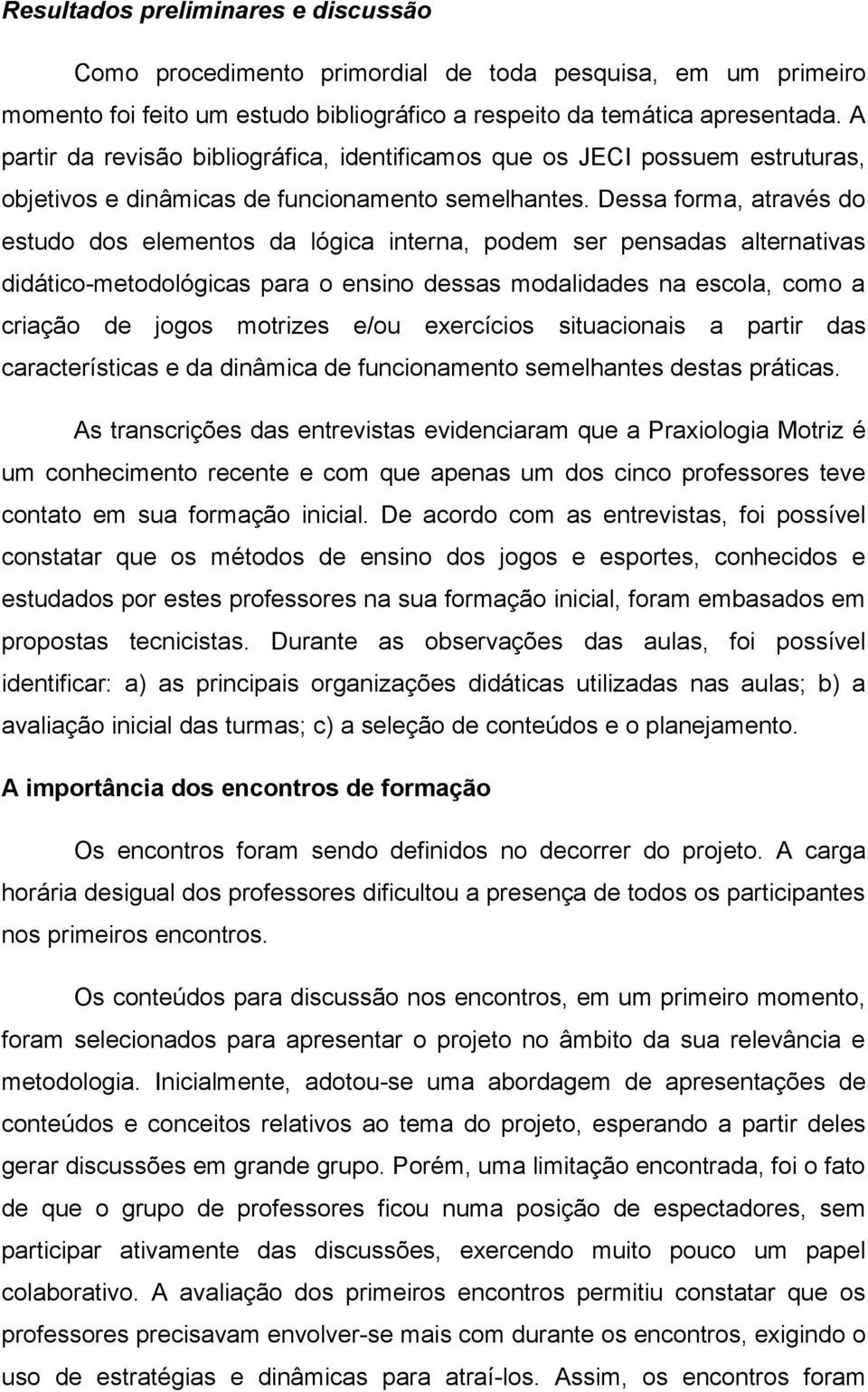 Resultados preliminares e discussão

Como procedimento primordial de toda pesquisa, em um primeiro momento foi feito um estudo bibliográfico a respeito da temática apresentada. A partir da revisão bibliográfica, identificamos que os JECI possuem estruturas, objetivos e dinâmicas de funcionamento semelhantes. Dessa forma, através do estudo dos elementos da lógica interna, podem ser pensadas alternativas didático-metodológicas para o ensino dessas modalidades na escola, como a criação de jogos motrizes e/ou exercícios situacionais a partir das características e da dinâmica de funcionamento semelhantes destas práticas.

As transcrições das entrevistas evidenciaram que a Praxiologia Motriz é um conhecimento recente e com que apenas um dos cinco professores teve contato em sua formação inicial. De acordo com as entrevistas, foi possível constatar que os métodos de ensino dos jogos e esportes, conhecidos e estudados por estes professores na sua formação inicial, foram embasados em propostas tecnicistas. Durante as observações das aulas, foi possível identificar: a) as principais organizações didáticas utilizadas nas aulas; b) a avaliação inicial das turmas; c) a seleção de conteúdos e o planejamento.

A importância dos encontros de formação

Os encontros foram sendo definidos no decorrer do projeto. A carga horária desigual dos professores dificultou a presença de todos os participantes nos primeiros encontros.

Os conteúdos para discussão nos encontros, em um primeiro momento, foram selecionados para apresentar o projeto no âmbito da sua relevância e metodologia. Inicialmente, adotou-se uma abordagem de apresentações de conteúdos e conceitos relativos ao tema do projeto, esperando a partir deles gerar discussões em grande grupo. Porém, uma limitação encontrada, foi o fato de que o grupo de professores ficou numa posição de espectadores, sem participar ativamente das discussões, exercendo muito pouco um papel colaborativo. A avaliação dos primeiros encontros permitiu constatar que os professores precisavam envolver-se mais com durante os encontros, exigindo o uso de estratégias e dinâmicas para atraí-los. Assim, os encontros foram